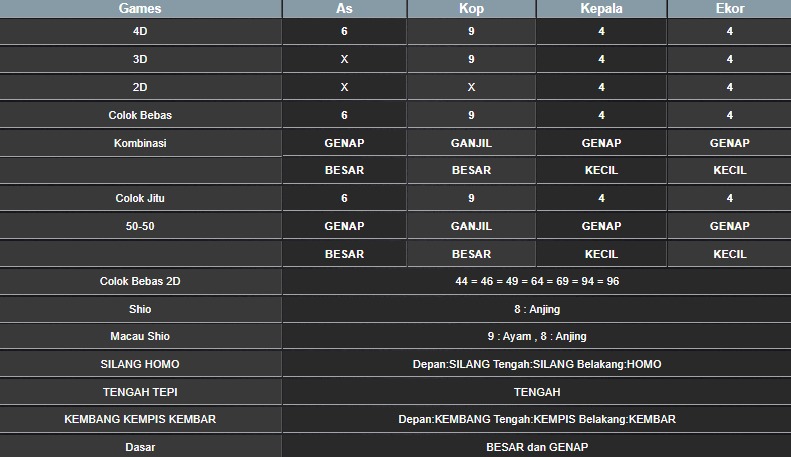 | Games | As | Kop | Kepala | Ekor |
|---|---|---|---|---|
| 4D | 6 | 9 | 4 | 4 |
| 3D | X | 9 | 4 | 4 |
| 2D | X | X | 4 | 4 |
| Colok Bebas | 6 | 9 | 4 | 4 |
| Kombinasi | GENAP | GANJIL | GENAP | GENAP |
| | BESAR | BESAR | KECIL | KECIL |
| Colok Jitu | 6 | 9 | 4 | 4 |
| 50-50 | GENAP | GANJIL | GENAP | GENAP |
| | BESAR | BESAR | KECIL | KECIL |
| Colok Bebas 2D | 44 = 46 = 49 = 64 = 69 = 94 = 96 | | | |
| Shio | 8 : Anjing | | | |
| Macau Shio | 9 : Ayam , 8 : Anjing | | | |
| SILANG HOMO | Depan:SILANG Tengah:SILANG Belakang:HOMO | | | |
| TENGAH TEPI | TENGAH | | | |
| KEMBANG KEMPIS KEMBAR | Depan:KEMBANG Tengah:KEMPIS Belakang:KEMBAR | | | |
| Dasar | BESAR dan GENAP | | | |